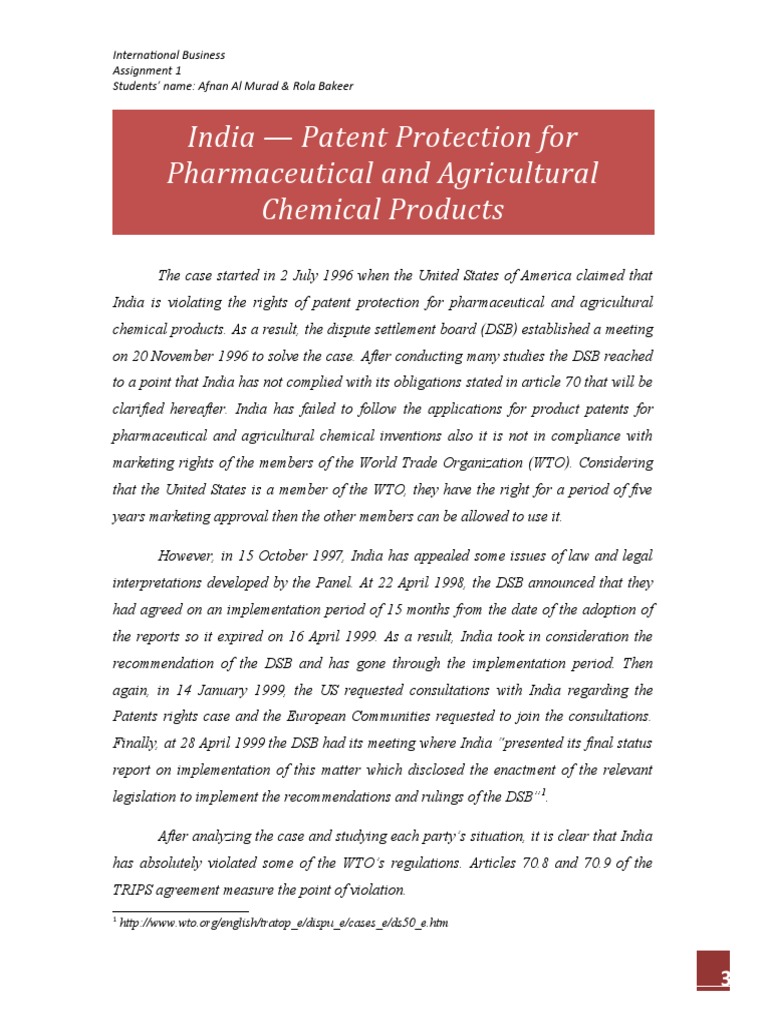 International Business
Assignment 1
Students' name: Afnan Al Murad & Rola Bakeer

India — Patent Protection for Pharmaceutical and Agricultural Chemical Products

The case started in 2 July 1996 when the United States of America claimed that India is violating the rights of patent protection for pharmaceutical and agricultural chemical products. As a result, the dispute settlement board (DSB) established a meeting on 20 November 1996 to solve the case. After conducting many studies the DSB reached to a point that India has not complied with its obligations stated in article 70 that will be clarified hereafter. India has failed to follow the applications for product patents for pharmaceutical and agricultural chemical inventions also it is not in compliance with marketing rights of the members of the World Trade Organization (WTO). Considering that the United States is a member of the WTO, they have the right for a period of five years marketing approval then the other members can be allowed to use it.

However, in 15 October 1997, India has appealed some issues of law and legal interpretations developed by the Panel. At 22 April 1998, the DSB announced that they had agreed on an implementation period of 15 months from the date of the adoption of the reports so it expired on 16 April 1999. As a result, India took in consideration the recommendation of the DSB and has gone through the implementation period. Then again, in 14 January 1999, the US requested consultations with India regarding the Patents rights case and the European Communities requested to join the consultations. Finally, at 28 April 1999 the DSB had its meeting where India "presented its final status report on implementation of this matter which disclosed the enactment of the relevant legislation to implement the recommendations and rulings of the DSB"$^1$.

After analyzing the case and studying each party's situation, it is clear that India has absolutely violated some of the WTO's regulations. Articles 70.8 and 70.9 of the TRIPS agreement measure the point of violation.

$^1$ http://www.wto.org/english/tratop_e/dispu_e/cases_e/ds50_e.htm

3